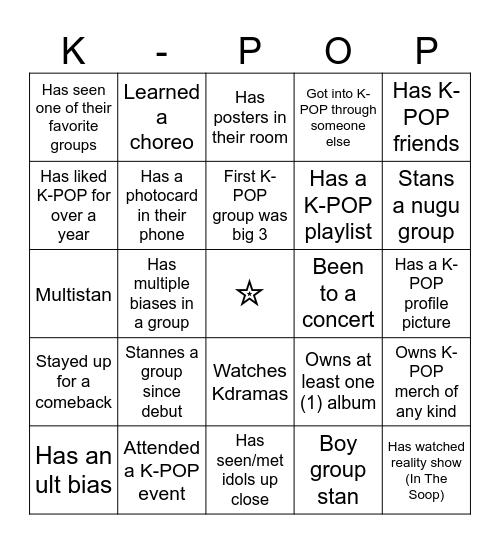 | K | - | P | O | P |
|---|---|---|---|---|
| Has seen one of their favorite groups | Learned a choreo | Has posters in their room | Got into K-POP through someone else | Has K-POP friends |
| Has liked K-POP for over a year | Has a photocard in their phone | First K-POP group was big 3 | Has a K-POP playlist | Stans a nugu group |
| Multistan | Has multiple biases in a group | ☆ | Been to a concert | Has a K-POP profile picture |
| Stayed up for a comeback | Stannes a group since debut | Watches Kdramas | Owns at least one (1) album | Owns K-POP merch of any kind |
| Has an ult bias | Attended a K-POP event | Has seen/met idols up close | Boy group stan | Has watched reality show (In The Soop) |